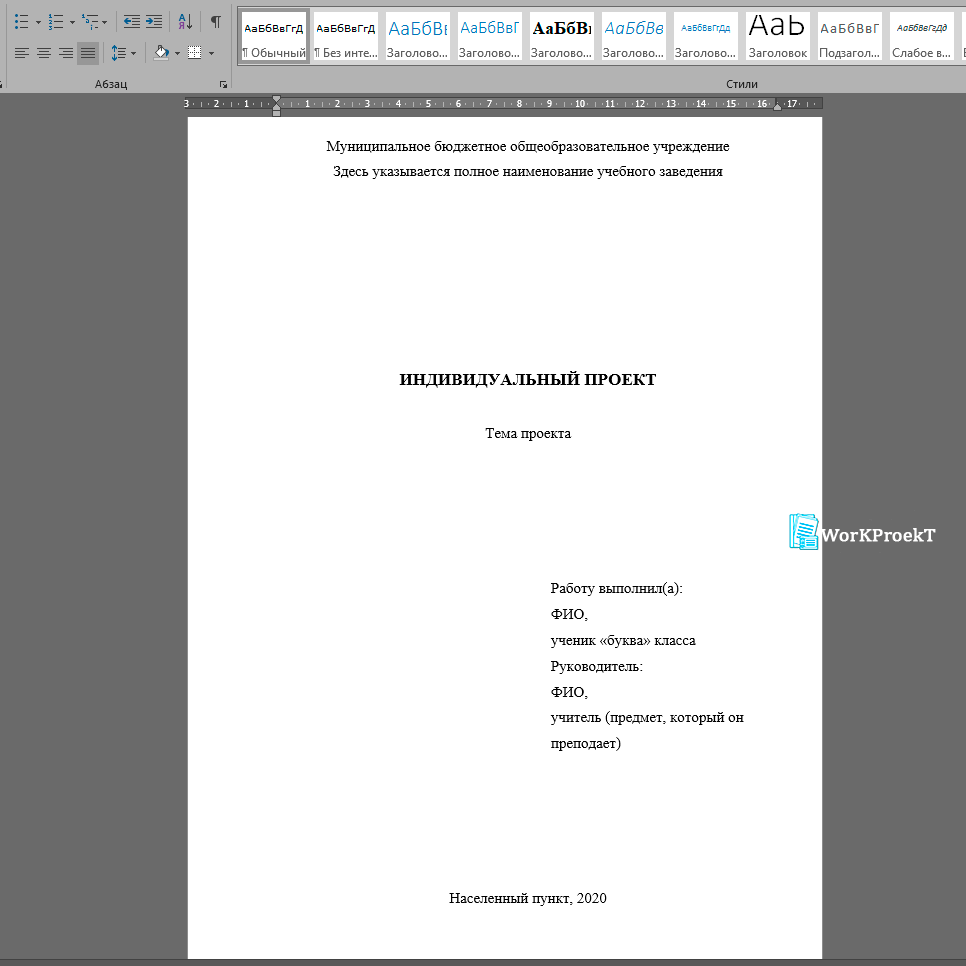 АаБбВвГгД ¶ Обычный
АаБбВвГгД ¶ Без инте...
АаБбВı Заголово...
АаБбВвГ Заголово...
АаБбВı Заголово...
АаБбВв Заголово...
АаБбВвГгДд Заголово...
АаЬ Заголовок
АаБбВвГ Подзагол...
АаБбВвГгДд Слабое в...

Абзац
Стили

3 · 2 · 1 · 1 · 2 · 3 · 4 · 5 · 6 · 7 · 8 · 9 · 10 · 11 · 12 · 13 · 14 · 15 · 16 · 17

Муниципальное бюджетное общеобразовательное учреждение
Здесь указывается полное наименование учебного заведения

ИНДИВИДУАЛЬНЫЙ ПРОЕКТ

Тема проекта

WorKProekT

Работу выполнил(а):
ФИО,
ученик «буква» класса
Руководитель:
ФИО,
учитель (предмет, который он преподает)

Населенный пункт, 2020